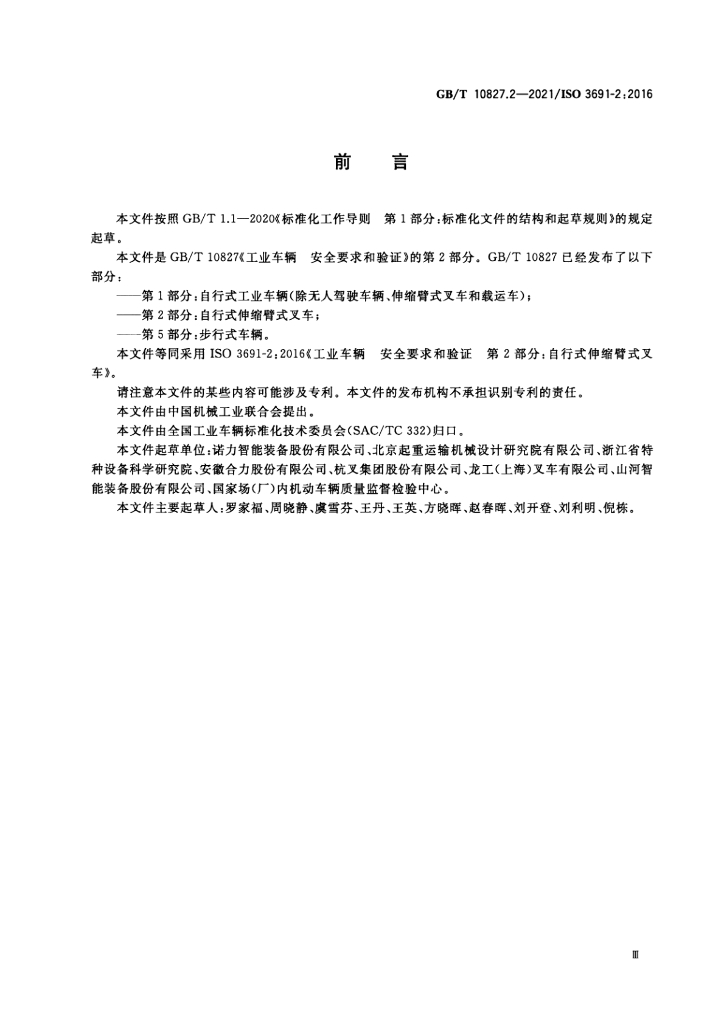 GB/T 10827.2—2021/ISO 3691-2:2016

前 言

本文件按照GB/T 1.1—2020《标准化工作导则 第1部分:标准化文件的结构和起草规则》的规定起草。

本文件是GB/T 10827《工业车辆 安全要求和验证》的第2部分。GB/T 10827已经发布了以下部分:

——第1部分:自行式工业车辆(除无人驾驶车辆、伸缩臂式叉车和载运车);

——第2部分:自行式伸缩臂式叉车;

——第5部分:步行式车辆。

本文件等同采用ISO 3691-2:2016《工业车辆 安全要求和验证 第2部分:自行式伸缩臂式叉车》。

请注意本文件的某些内容可能涉及专利。本文件的发布机构不承担识别专利的责任。

本文件由中国机械工业联合会提出。

本文件由全国工业车辆标准化技术委员会(SAC/TC 332)归口。

本文件起草单位:诺力智能装备股份有限公司、北京起重运输机械设计研究院有限公司、浙江省特种设备科学研究院、安徽合力股份有限公司、杭叉集团股份有限公司、龙工(上海)叉车有限公司、山河智能装备股份有限公司、国家场(厂)内机动车辆质量监督检验中心。

本文件主要起草人:罗家福、周晓静、虞雪芬、王丹、王英、方晓晖、赵春晖、刘开登、刘利明、倪栋。

Ⅲ